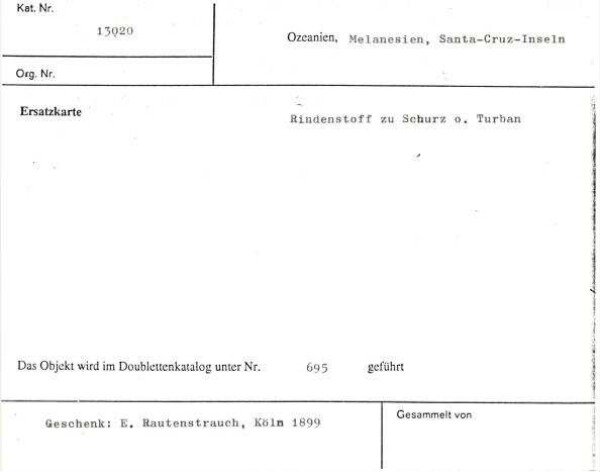 Kat. Nr.

13020

Org. Nr.

Ozeanien, Melanesien, Santa-Cruz-Inseln

Ersatzkarte

Rindenstoff zu Schurz o. Turban

Das Objekt wird im Doublettenkatalog unter Nr. 695 geführt

Geschenk: E. Rautenstrauch, Köln 1899

Gesammelt von